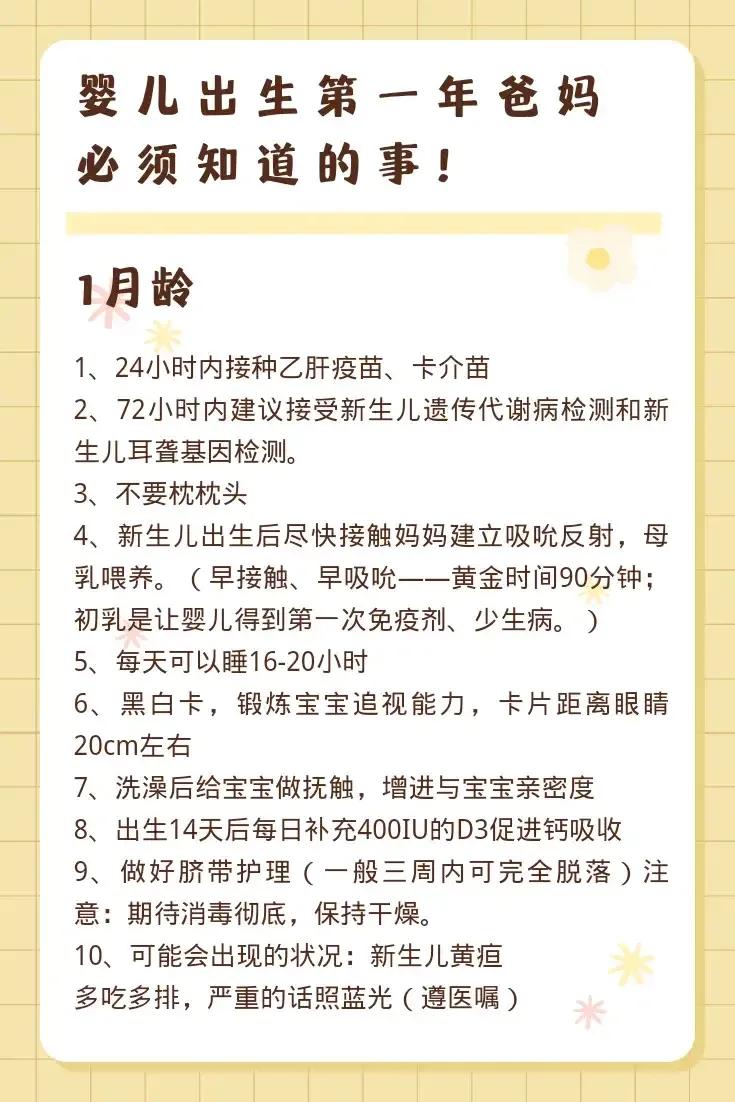 婴儿出生第一年爸妈必须知道的事！

1月龄

1、24小时内接种乙肝疫苗、卡介苗
2、72小时内建议接受新生儿遗传代谢病检测和新生儿耳聋基因检测。
3、不要枕枕头
4、新生儿出生后尽快接触妈妈建立吸吮反射，母乳喂养。（早接触、早吸吮——黄金时间90分钟；初乳是让婴儿得到第一次免疫剂、少生病。）
5、每天可以睡16-20小时
6、黑白卡，锻炼宝宝追视能力，卡片距离眼睛20cm左右
7、洗澡后给宝宝做抚触，增进与宝宝亲密度
8、出生14天后每日补充400IU的D3促进钙吸收
9、做好脐带护理（一般三周内可完全脱落）注意：期待消毒彻底，保持干燥。
10、可能会出现的状况：新生儿黄疸
多吃多排，严重的话照蓝光（遵医嘱）